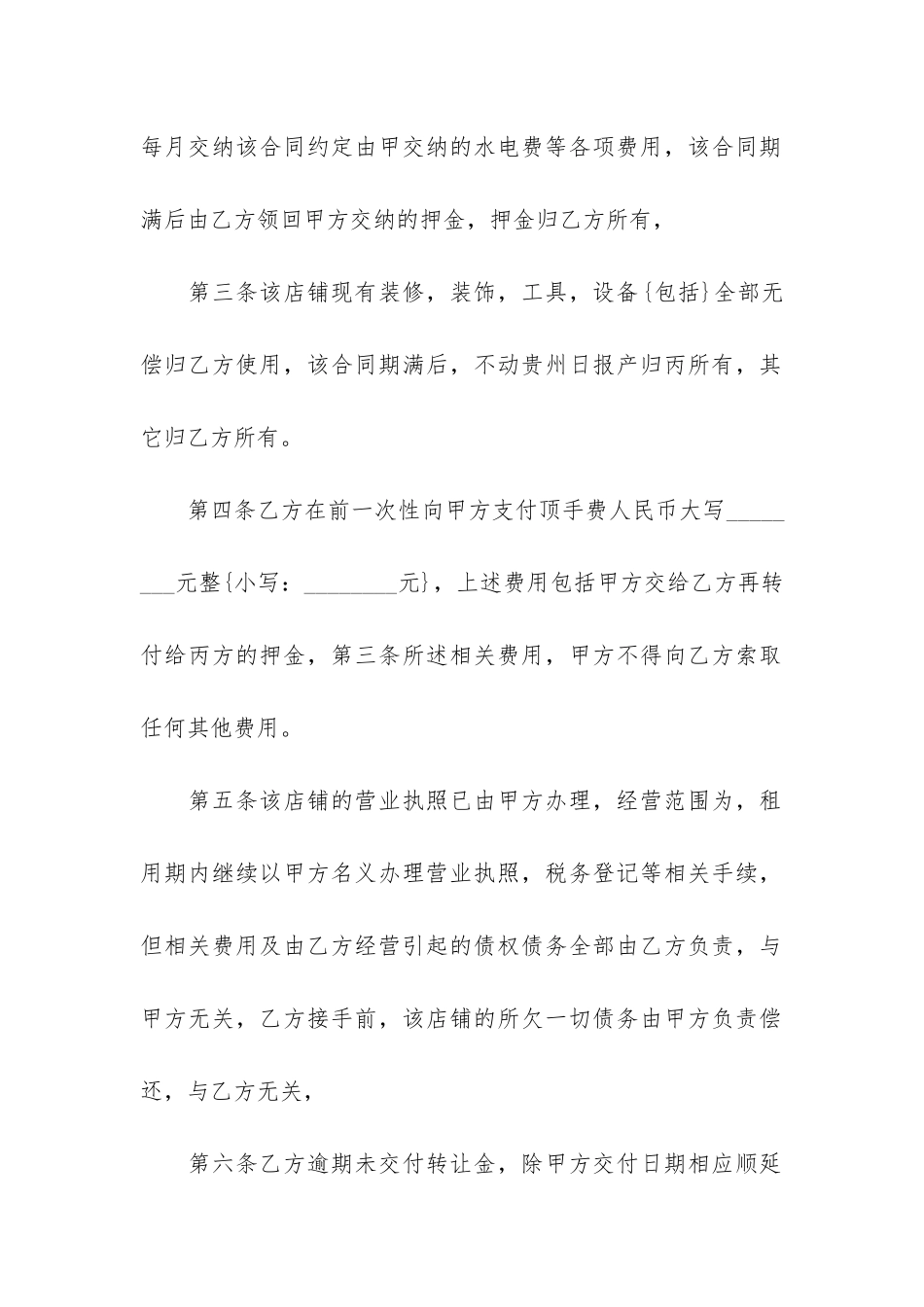 每月交纳该合同约定由甲交纳的水电费等各项费用，该合同期满后由乙方领回甲方交纳的押金，押金归乙方所有，

第三条该店铺现有装修，装饰，工具，设备{包括}全部无偿归乙方使用，该合同期满后，不动贵州日报产归丙所有，其它归乙方所有。

第四条乙方在前一次性向甲方支付顶手费人民币大写________元整{小写：________元}，上述费用包括甲方交给乙方再转付给丙方的押金，第三条所述相关费用，甲方不得向乙方索取任何其他费用。

第五条该店铺的营业执照已由甲方办理，经营范围为，租用期内继续以甲方名义办理营业执照，税务登记等相关手续，但相关费用及由乙方经营引起的债权债务全部由乙方负责，与甲方无关，乙方接手前，该店铺的所欠一切债务由甲方负责偿还，与乙方无关，

第六条乙方逾期未交付转让金，除甲方交付日期相应顺延